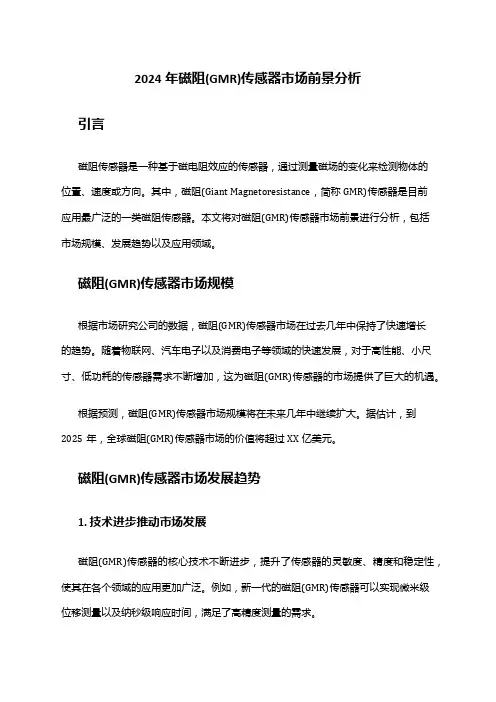 2024 年磁阻(GMR)传感器市场前景分析

引言

磁阻传感器是一种基于磁电阻效应的传感器，通过测量磁场的变化来检测物体的位置、速度或方向。其中，磁阻(Giant Magnetoresistance，简称 GMR)传感器是目前应用最广泛的一类磁阻传感器。本文将对磁阻(GMR)传感器市场前景进行分析，包括市场规模、发展趋势以及应用领域。

磁阻(GMR)传感器市场规模

根据市场研究公司的数据，磁阻(GMR)传感器市场在过去几年中保持了快速增长的趋势。随着物联网、汽车电子以及消费电子等领域的快速发展，对于高性能、小尺寸、低功耗的传感器需求不断增加，这为磁阻(GMR)传感器的市场提供了巨大的机遇。

根据预测，磁阻(GMR)传感器市场规模将在未来几年中继续扩大。据估计，到 2025 年，全球磁阻(GMR)传感器市场的价值将超过 XX 亿美元。

磁阻(GMR)传感器市场发展趋势

1. 技术进步推动市场发展

磁阻(GMR)传感器的核心技术不断进步，提升了传感器的灵敏度、精度和稳定性，使其在各个领域的应用更加广泛。例如，新一代的磁阻(GMR)传感器可以实现微米级位移测量以及纳秒级响应时间，满足了高精度测量的需求。